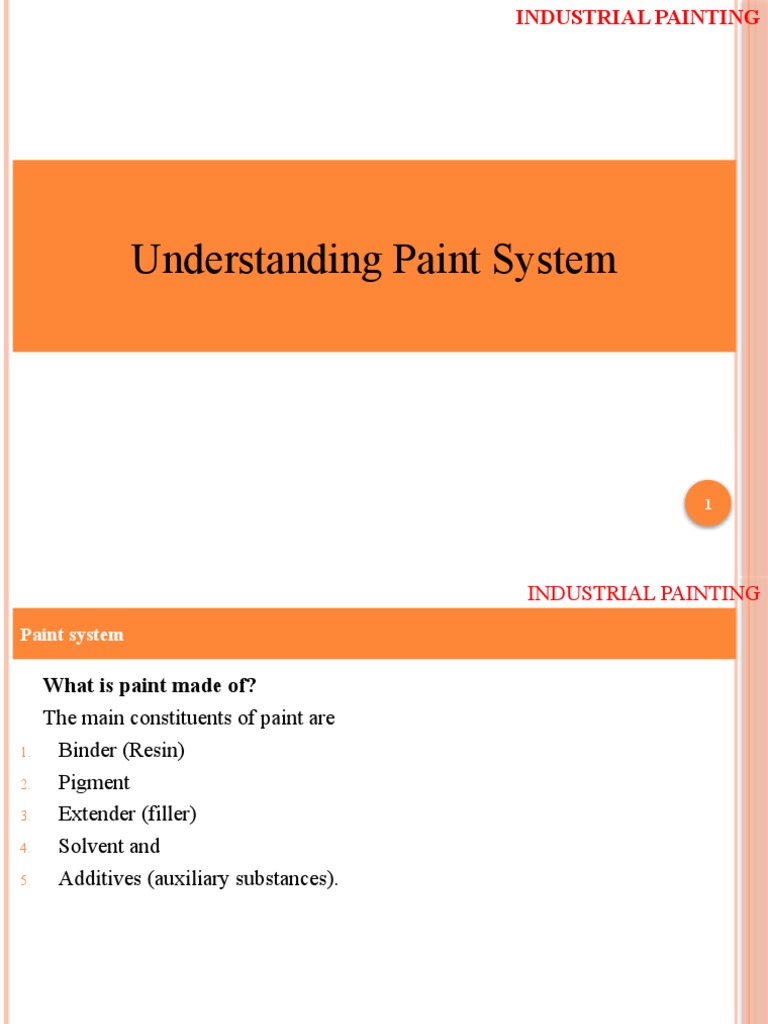 INDUSTRIAL PAINTING

Understanding Paint System

1

INDUSTRIAL PAINTING

Paint system

What is paint made of?

The main constituents of paint are

1. Binder (Resin)
2. Pigment
3. Extender (filler)
4. Solvent and
5. Additives (auxiliary substances).